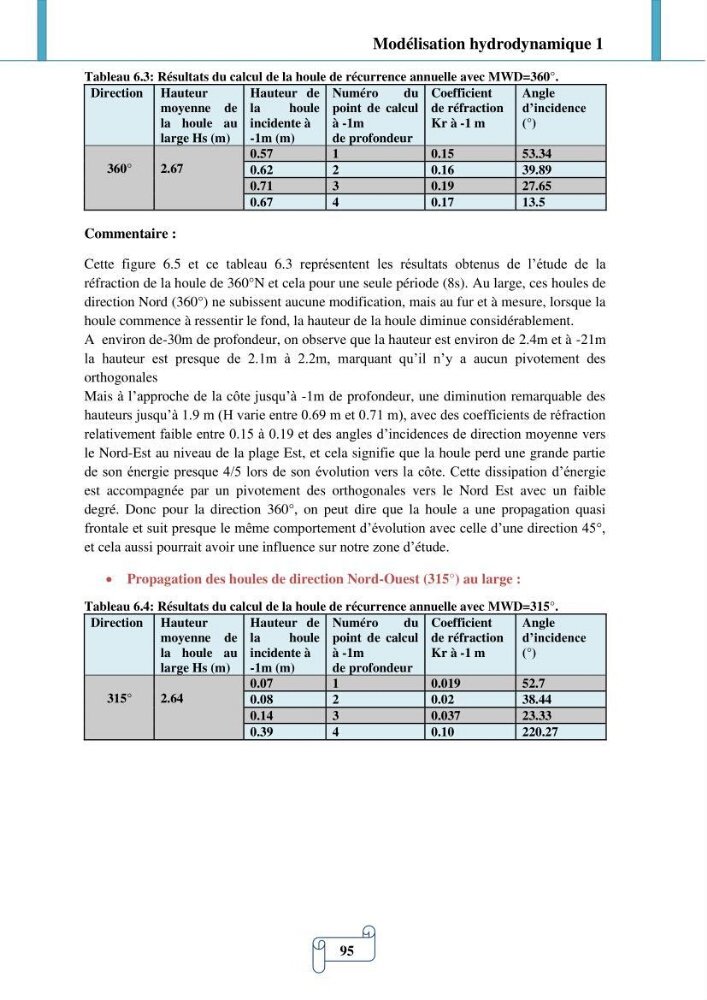 Modélisation hydrodynamique 1

Tableau 6.3: Résultats du calcul de la houle de récurrence annuelle avec MWD=360°.

| Direction | Hauteur moyenne de la houle au large Hs (m) | Hauteur de la houle incidente à -1m (m) | Numéro du point de calcul à -1m de profondeur | Coefficient de réfraction Kr à -1 m | Angle d'incidence (°) |
|---|---|---|---|---|---|
| 360° | 2.67 | 0.57 | 1 | 0.15 | 53.34 |
| | | 0.62 | 2 | 0.16 | 39.89 |
| | | 0.71 | 3 | 0.19 | 27.65 |
| | | 0.67 | 4 | 0.17 | 13.5 |

Commentaire :

Cette figure 6.5 et ce tableau 6.3 représentent les résultats obtenus de l'étude de la réfraction de la houle de 360°N et cela pour une seule période (8s). Au large, ces houles de direction Nord (360°) ne subissent aucune modification, mais au fur et à mesure, lorsque la houle commence à ressentir le fond, la hauteur de la houle diminue considérablement.

A environ de-30m de profondeur, on observe que la hauteur est environ de 2.4m et à -21m la hauteur est presque de 2.1m à 2.2m, marquant qu'il n'y a aucun pivotement des orthogonales

Mais à l'approche de la côte jusqu'à -1m de profondeur, une diminution remarquable des hauteurs jusqu'à 1.9 m (H varie entre 0.69 m et 0.71 m), avec des coefficients de réfraction relativement faible entre 0.15 à 0.19 et des angles d'incidences de direction moyenne vers le Nord-Est au niveau de la plage Est, et cela signifie que la houle perd une grande partie de son énergie presque 4/5 lors de son évolution vers la côte. Cette dissipation d'énergie est accompagnée par un pivotement des orthogonales vers le Nord Est avec un faible degré. Donc pour la direction 360°, on peut dire que la houle a une propagation quasi frontale et suit presque le même comportement d'évolution avec celle d'une direction 45°, et cela aussi pourrait avoir une influence sur notre zone d'étude.

• Propagation des houles de direction Nord-Ouest (315°) au large :

Tableau 6.4: Résultats du calcul de la houle de récurrence annuelle avec MWD=315°.

| Direction | Hauteur moyenne de la houle au large Hs (m) | Hauteur de la houle incidente à -1m (m) | Numéro du point de calcul à -1m de profondeur | Coefficient de réfraction Kr à -1 m | Angle d'incidence (°) |
|---|---|---|---|---|---|
| 315° | 2.64 | 0.07 | 1 | 0.019 | 52.7 |
| | | 0.08 | 2 | 0.02 | 38.44 |
| | | 0.14 | 3 | 0.037 | 23.33 |
| | | 0.39 | 4 | 0.10 | 220.27 |

95